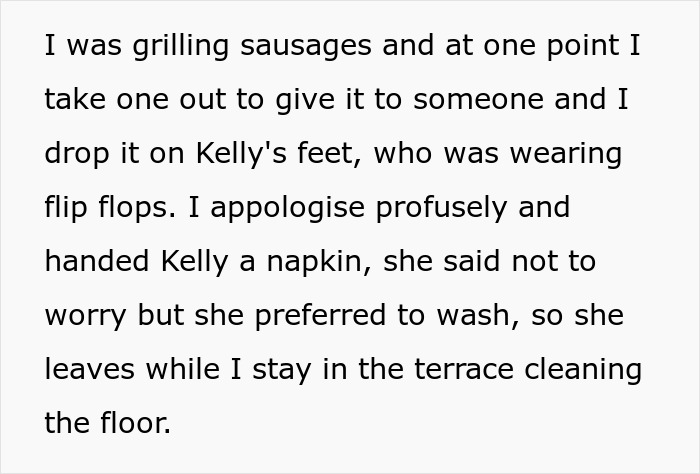 I was grilling sausages and at one point I take one out to give it to someone and I drop it on Kelly's feet, who was wearing flip flops. I appologise profusely and handed Kelly a napkin, she said not to worry but she preferred to wash, so she leaves while I stay in the terrace cleaning the floor.